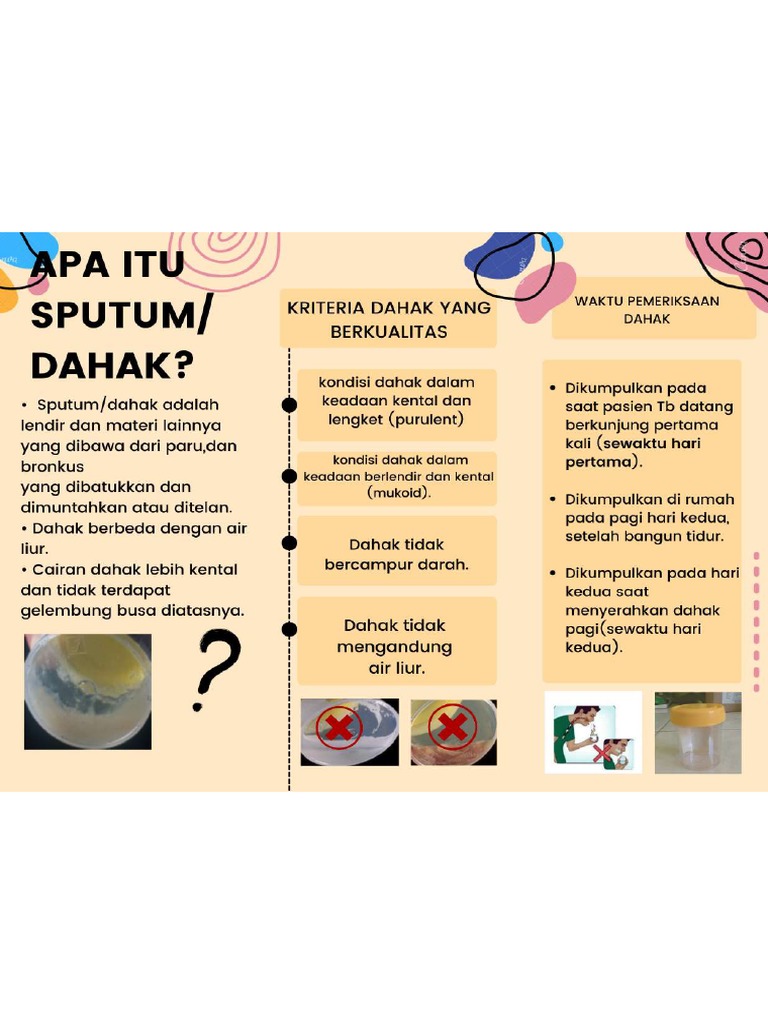 APA ITU SPUTUM/ DAHAK?

• Sputum/dahak adalah lendir dan materi lainnya yang dibawa dari paru,dan bronkus
yang dibatukkan dan dimuntahkan atau ditelan.
• Dahak berbeda dengan air liur.
• Cairan dahak lebih kental dan tidak terdapat gelembung busa diatasnya.

?

KRITERIA DAHAK YANG BERKUALITAS

kondisi dahak dalam keadaan kental dan lengket (purulent)

kondisi dahak dalam keadaan berlendir dan kental (mukoid).

Dahak tidak bercampur darah.

Dahak tidak mengandung air liur.

WAKTU PEMERIKSAAN DAHAK

• Dikumpulkan pada saat pasien Tb datang berkunjung pertama kali (sewaktu hari pertama).

• Dikumpulkan di rumah pada pagi hari kedua, setelah bangun tidur.

• Dikumpulkan pada hari kedua saat menyerahkan dahak pagi(sewaktu hari kedua).